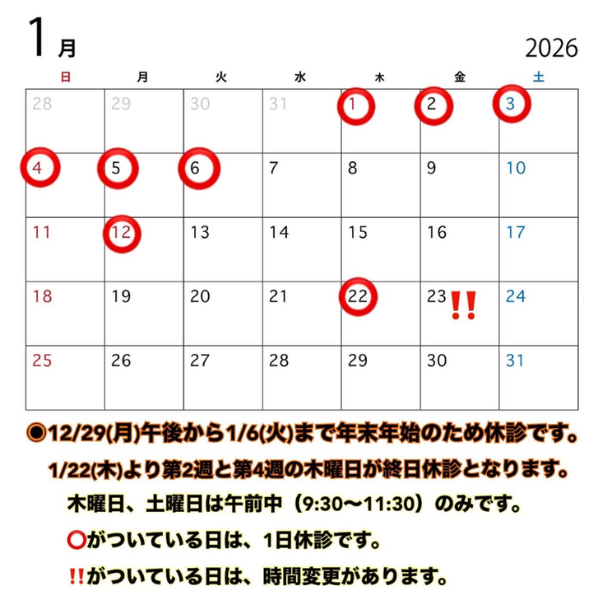 1月

2026

| 日 | 月 | 火 | 水 | 木 | 金 | 土 |
|---|---|---|---|---|---|---|
| 28 | 29 | 30 | 31 | 1 | 2 | 3 |
| 4 | 5 | 6 | 7 | 8 | 9 | 10 |
| 11 | 12 | 13 | 14 | 15 | 16 | 17 |
| 18 | 19 | 20 | 21 | 22 | 23 ‼ | 24 |
| 25 | 26 | 27 | 28 | 29 | 30 | 31 |

◉12/29(月)午後から1/6(火)まで年末年始のため休診です。

1/22(木)より第2週と第4週の木曜日が終日休診となります。

木曜日、土曜日は午前中（9:30〜11:30）のみです。

○がついている日は、1日休診です。

‼がついている日は、時間変更があります。